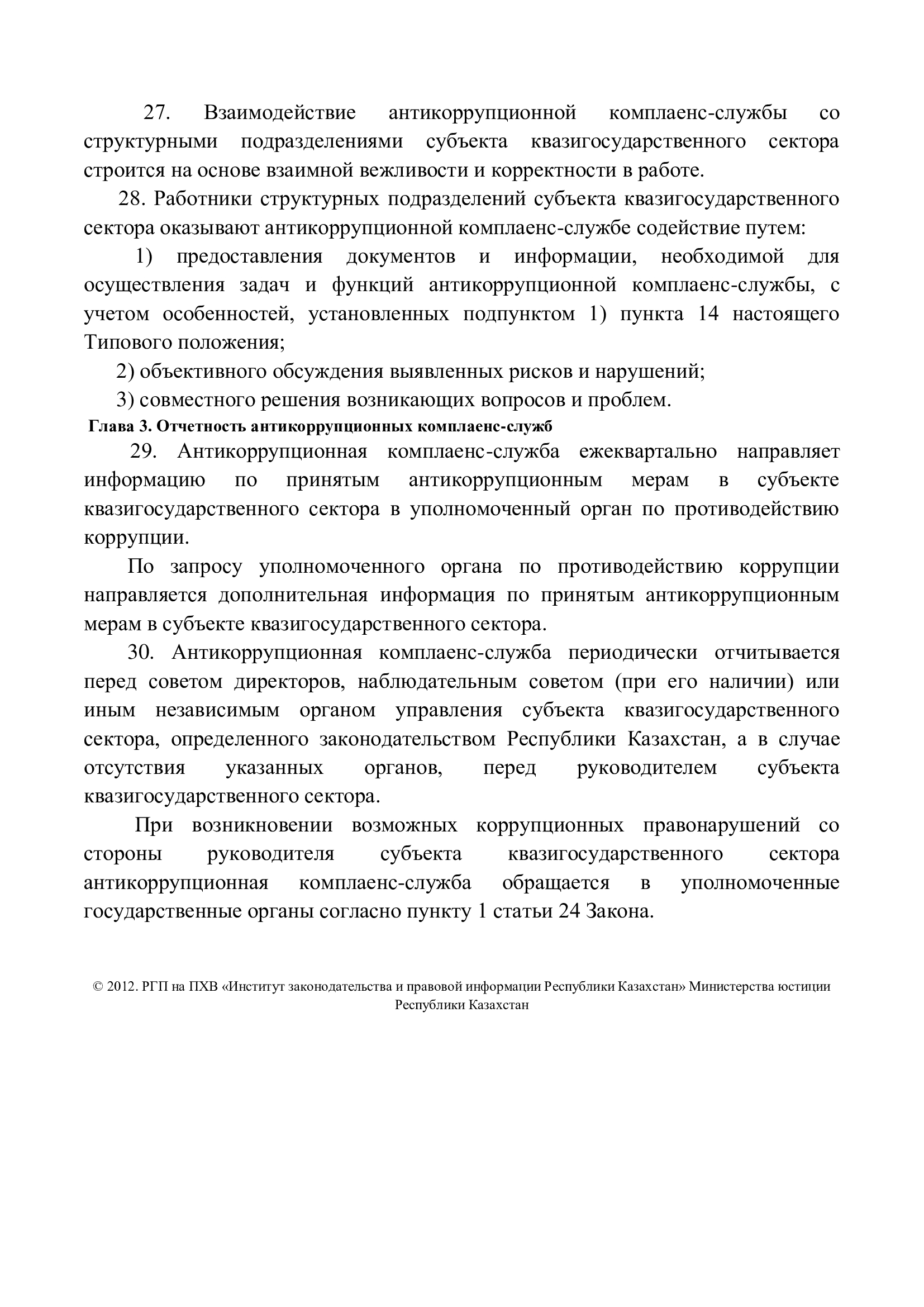 27. Взаимодействие антикоррупционной комплаенс-службы со структурными подразделениями субъекта квазигосударственного сектора строится на основе взаимной вежливости и корректности в работе.

28. Работники структурных подразделений субъекта квазигосударственного сектора оказывают антикоррупционной комплаенс-службе содействие путем:

1) предоставления документов и информации, необходимой для осуществления задач и функций антикоррупционной комплаенс-службы, с учетом особенностей, установленных подпунктом 1) пункта 14 настоящего Типового положения;

2) объективного обсуждения выявленных рисков и нарушений;

3) совместного решения возникающих вопросов и проблем.

Глава 3. Отчетность антикоррупционных комплаенс-служб

29. Антикоррупционная комплаенс-служба ежеквартально направляет информацию по принятым антикоррупционным мерам в субъекте квазигосударственного сектора в уполномоченный орган по противодействию коррупции.

По запросу уполномоченного органа по противодействию коррупции направляется дополнительная информация по принятым антикоррупционным мерам в субъекте квазигосударственного сектора.

30. Антикоррупционная комплаенс-служба периодически отчитывается перед советом директоров, наблюдательным советом (при его наличии) или иным независимым органом управления субъекта квазигосударственного сектора, определенного законодательством Республики Казахстан, а в случае отсутствия указанных органов, перед руководителем субъекта квазигосударственного сектора.

При возникновении возможных коррупционных правонарушений со стороны руководителя субъекта квазигосударственного сектора антикоррупционная комплаенс-служба обращается в уполномоченные государственные органы согласно пункту 1 статьи 24 Закона.

© 2012. РГП на ПХВ «Институт законодательства и правовой информации Республики Казахстан» Министерства юстиции Республики Казахстан